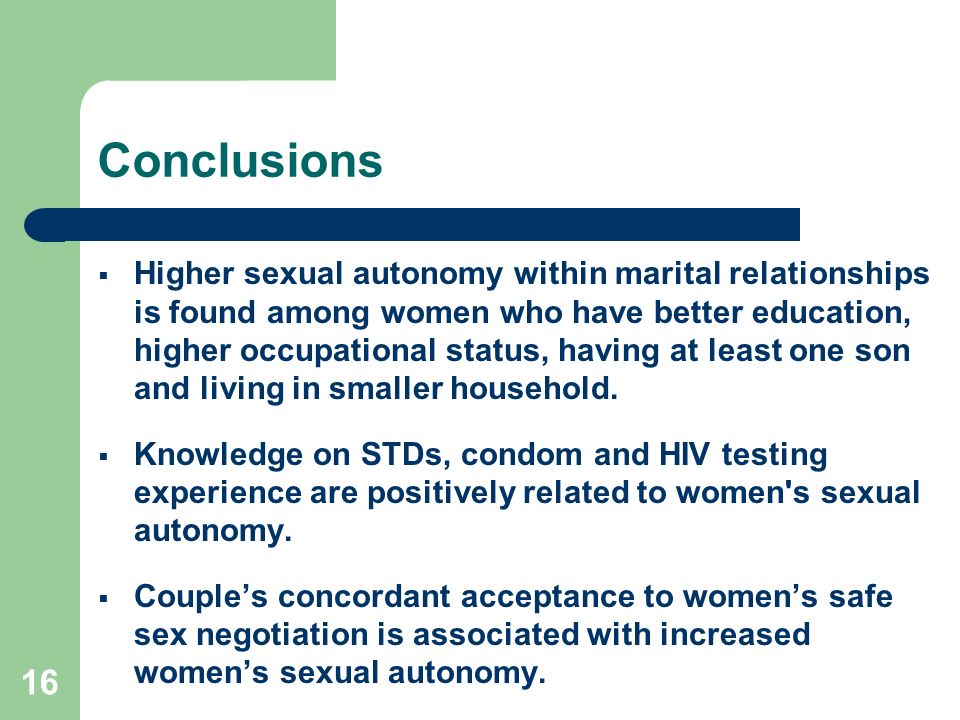 Conclusions

▪ Higher sexual autonomy within marital relationships is found among women who have better education, higher occupational status, having at least one son and living in smaller household.

▪ Knowledge on STDs, condom and HIV testing experience are positively related to women's sexual autonomy.

▪ Couple’s concordant acceptance to women’s safe sex negotiation is associated with increased women’s sexual autonomy.

16